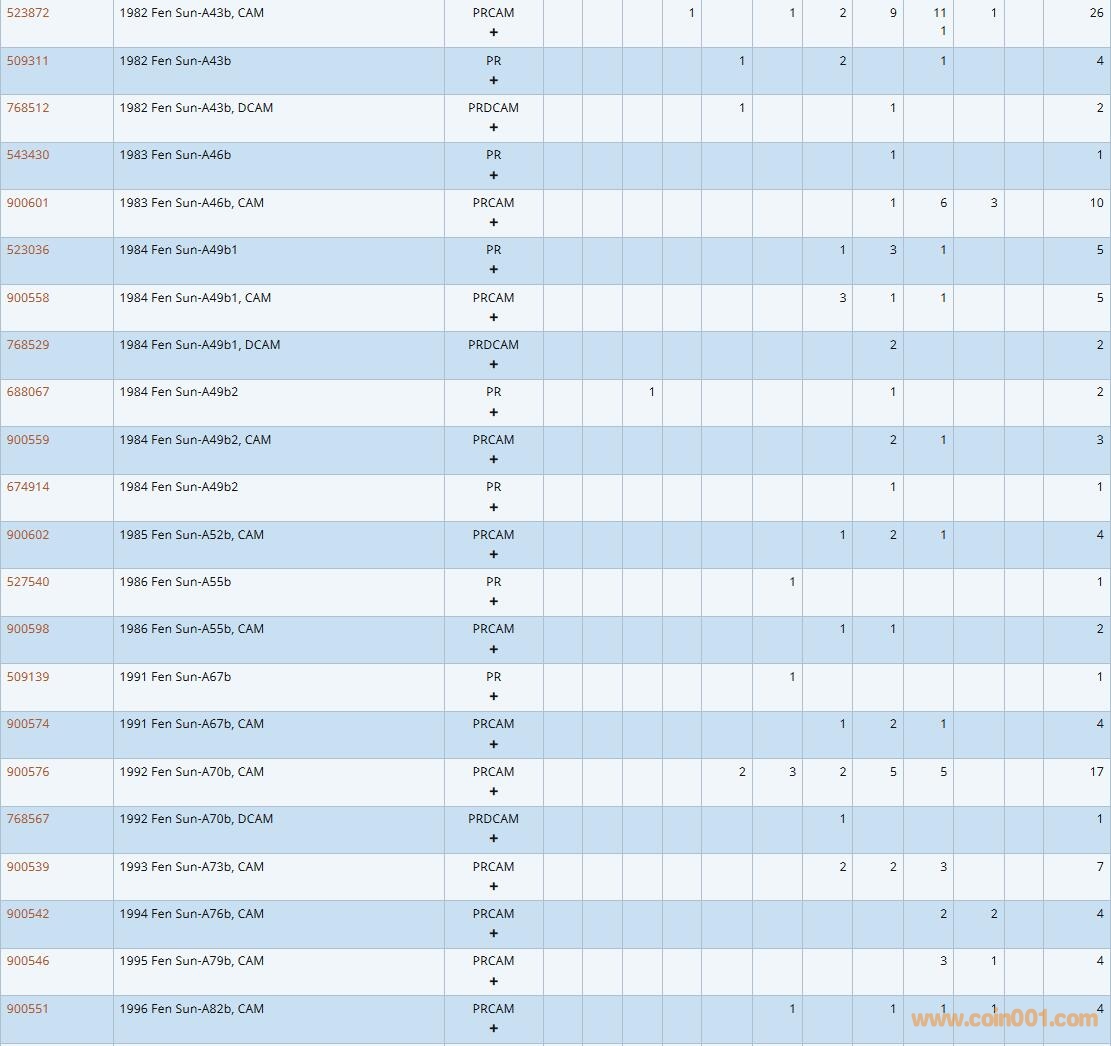 | | | | | | | | | | | | | | | |
|---|---|---|---|---|---|---|---|---|---|---|---|---|---|---|
| 523872 | 1982 Fen Sun-A43b, CAM | PRCAM + | | | | 1 | | 1 | 2 | 9 | 11 1 | 1 | | 26 |
| 509311 | 1982 Fen Sun-A43b | PR + | | | | | 1 | | 2 | | 1 | | | 4 |
| 768512 | 1982 Fen Sun-A43b, DCAM | PRDCAM + | | | | | 1 | | | 1 | | | | 2 |
| 543430 | 1983 Fen Sun-A46b | PR + | | | | | | | | 1 | | | | 1 |
| 900601 | 1983 Fen Sun-A46b, CAM | PRCAM + | | | | | | | | 1 | 6 | 3 | | 10 |
| 523036 | 1984 Fen Sun-A49b1 | PR + | | | | | | | 1 | 3 | 1 | | | 5 |
| 900558 | 1984 Fen Sun-A49b1, CAM | PRCAM + | | | | | | | 3 | 1 | 1 | | | 5 |
| 768529 | 1984 Fen Sun-A49b1, DCAM | PRDCAM + | | | | | | | | 2 | | | | 2 |
| 688067 | 1984 Fen Sun-A49b2 | PR + | | | 1 | | | | | 1 | | | | 2 |
| 900559 | 1984 Fen Sun-A49b2, CAM | PRCAM + | | | | | | | | 2 | 1 | | | 3 |
| 674914 | 1984 Fen Sun-A49b2 | PR + | | | | | | | | 1 | | | | 1 |
| 900602 | 1985 Fen Sun-A52b, CAM | PRCAM + | | | | | | | 1 | 2 | 1 | | | 4 |
| 527540 | 1986 Fen Sun-A55b | PR + | | | | | | 1 | | | | | | 1 |
| 900598 | 1986 Fen Sun-A55b, CAM | PRCAM + | | | | | | | 1 | 1 | | | | 2 |
| 509139 | 1991 Fen Sun-A67b | PR + | | | | | | 1 | | | | | | 1 |
| 900574 | 1991 Fen Sun-A67b, CAM | PRCAM + | | | | | | | 1 | 2 | 1 | | | 4 |
| 900576 | 1992 Fen Sun-A70b, CAM | PRCAM + | | | | | 2 | 3 | 2 | 5 | 5 | | | 17 |
| 768567 | 1992 Fen Sun-A70b, DCAM | PRDCAM + | | | | | | | 1 | | | | | 1 |
| 900539 | 1993 Fen Sun-A73b, CAM | PRCAM + | | | | | | | 2 | 2 | 3 | | | 7 |
| 900542 | 1994 Fen Sun-A76b, CAM | PRCAM + | | | | | | | | | 2 | 2 | | 4 |
| 900546 | 1995 Fen Sun-A79b, CAM | PRCAM + | | | | | | | | | 3 | 1 | | 4 |
| 900551 | 1996 Fen Sun-A82b, CAM | PRCAM + | | | | | | 1 | | 1 | 1 | 1 | | 4 |

www.coin001.com